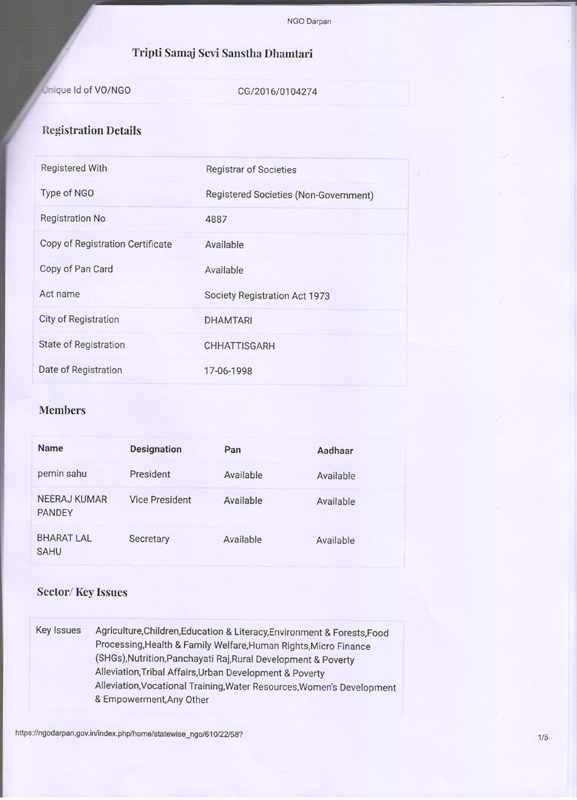 NGO Darpan

Tripti Samaj Sevi Sanstha Dhamtari

| Unique Id of VO/NGO | CG/2016/0104274 |
|---|---|

Registration Details

| Registered With | Registrar of Societies |
|---|---|
| Type of NGO | Registered Societies (Non-Government) |
| Registration No | 4887 |
| Copy of Registration Certificate | Available |
| Copy of Pan Card | Available |
| Act name | Society Registration Act 1973 |
| City of Registration | DHAMTARI |
| State of Registration | CHHATTISGARH |
| Date of Registration | 17-06-1998 |

Members

| Name | Designation | Pan | Aadhaar |
|---|---|---|---|
| pemin sahu | President | Available | Available |
| NEERAJ KUMAR PANDEY | Vice President | Available | Available |
| BHARAT LAL SAHU | Secretary | Available | Available |

Sector/ Key Issues

| Key Issues | Agriculture,Children,Education & Literacy,Environment & Forests,Food Processing,Health & Family Welfare,Human Rights,Micro Finance (SHGs),Nutrition,Panchayati Raj,Rural Development & Poverty Alleviation,Tribal Affairs,Urban Development & Poverty Alleviation,Vocational Training,Water Resources,Women's Development & Empowerment,Any Other |
|---|---|

https://ngodarpan.gov.in/index.php/home/statewise_ngo/610/22/58?

1/5